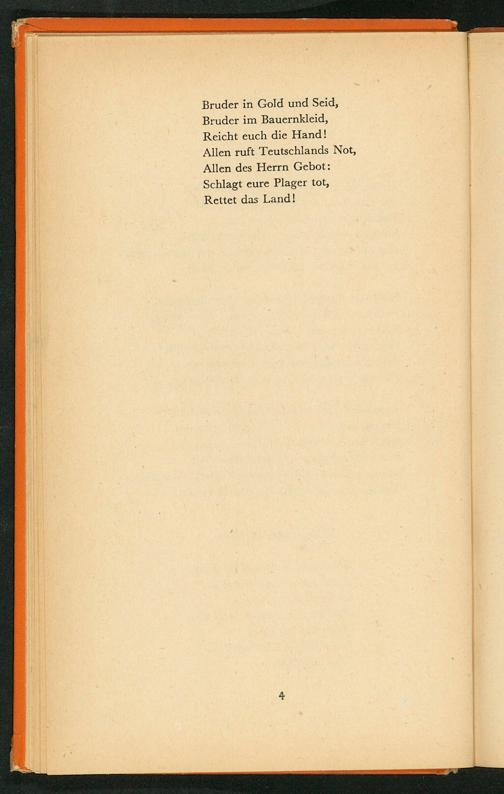 Bruder in Gold und Seid,
Bruder im Bauernkleid,
Reicht euch die Hand!
Allen ruft Teutschlands Not,
Allen des Herrn Gebot:
Schlagt eure Plager tot,
Rettet das Land!

4